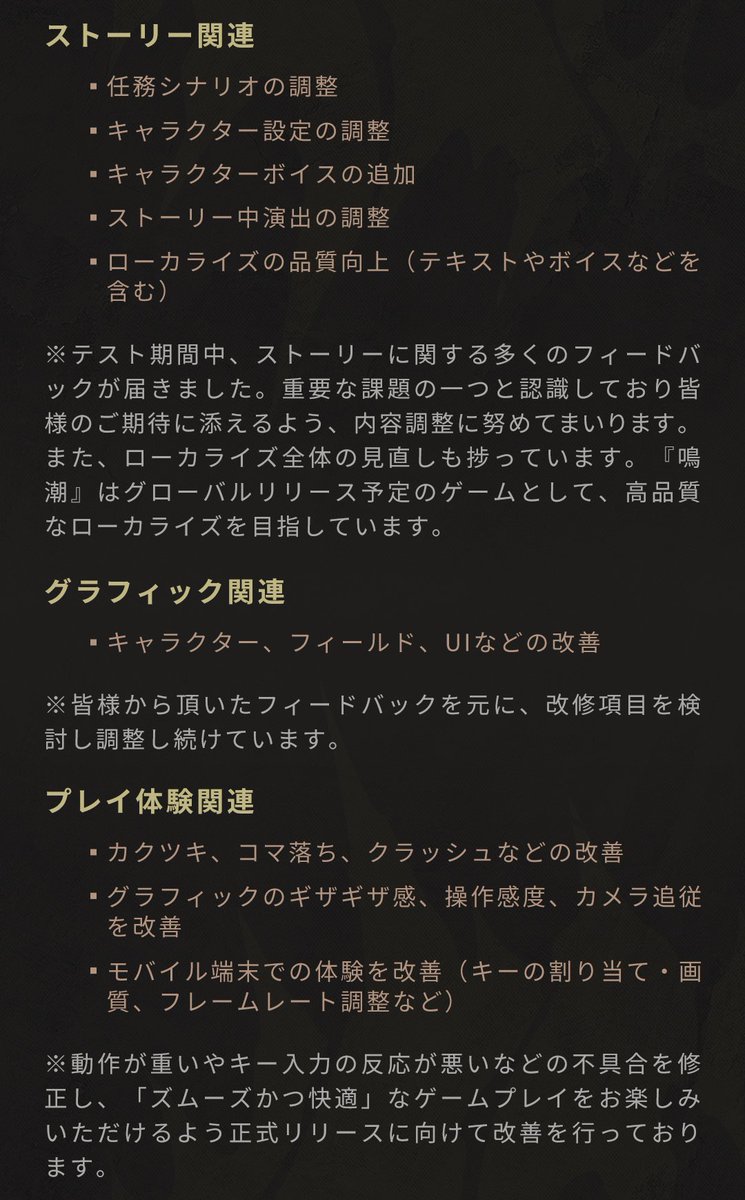 ストーリー関連

▪ 任務シナリオの調整
▪ キャラクター設定の調整
▪ キャラクターボイスの追加
▪ ストーリー中演出の調整
▪ ローカライズの品質向上（テキストやボイスなどを含む）

※テスト期間中、ストーリーに関する多くのフィードバックが届きました。重要な課題の一つと認識しており皆様のご期待に添えるよう、内容調整に努めてまいります。また、ローカライズ全体の見直しも捗っています。『鳴潮』はグローバルリリース予定のゲームとして、高品質なローカライズを目指しています。

グラフィック関連

▪ キャラクター、フィールド、UIなどの改善

※皆様から頂いたフィードバックを元に、改修項目を検討し調整し続けています。

プレイ体験関連

▪ カクツキ、コマ落ち、クラッシュなどの改善
▪ グラフィックのギザギザ感、操作感度、カメラ追従を改善
▪ モバイル端末での体験を改善（キーの割り当て・画質、フレームレート調整など）

※動作が重いやキー入力の反応が悪いなどの不具合を修正し、「ズムーズかつ快適」なゲームプレイをお楽しみいただけるよう正式リリースに向けて改善を行っております。